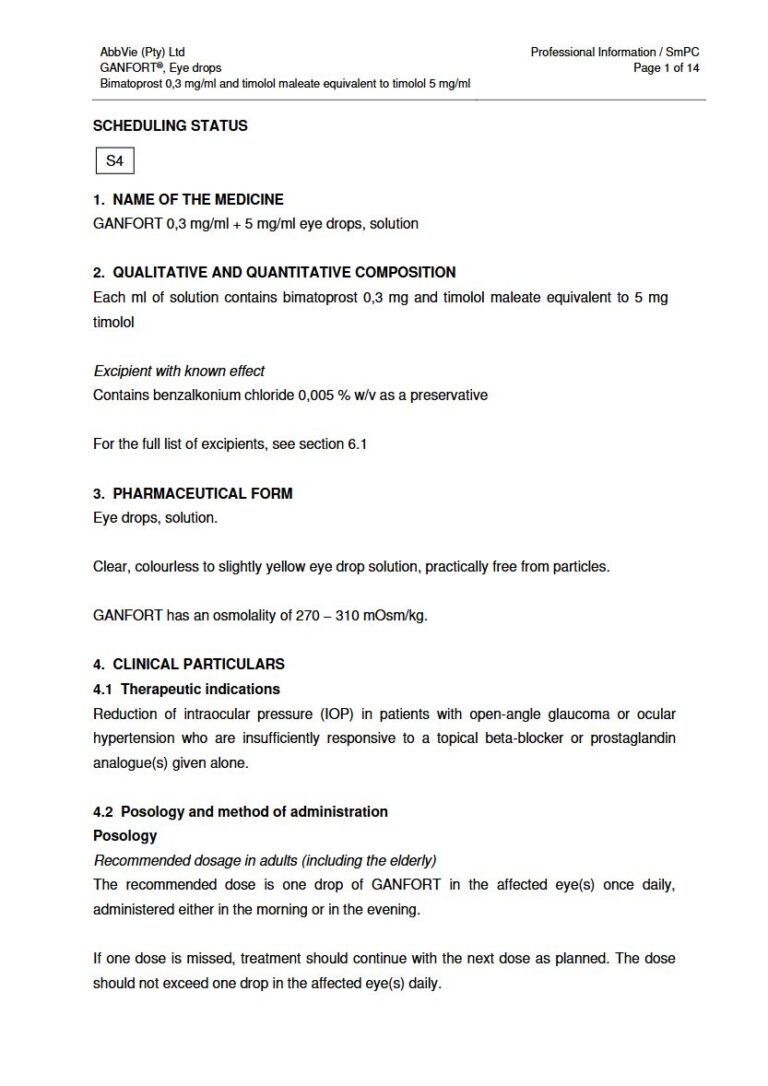 AbbVie (Pty) Ltd
GANFORT®, Eye drops
Bimatoprost 0,3 mg/ml and timolol maleate equivalent to timolol 5 mg/ml

Professional Information / SmPC
Page 1 of 14

SCHEDULING STATUS

S4

1. NAME OF THE MEDICINE
GANFORT 0,3 mg/ml + 5 mg/ml eye drops, solution

2. QUALITATIVE AND QUANTITATIVE COMPOSITION
Each ml of solution contains bimatoprost 0,3 mg and timolol maleate equivalent to 5 mg timolol

Excipient with known effect
Contains benzalkonium chloride 0,005 % w/v as a preservative

For the full list of excipients, see section 6.1

3. PHARMACEUTICAL FORM
Eye drops, solution.

Clear, colourless to slightly yellow eye drop solution, practically free from particles.

GANFORT has an osmolality of 270 – 310 mOsm/kg.

4. CLINICAL PARTICULARS
4.1 Therapeutic indications
Reduction of intraocular pressure (IOP) in patients with open-angle glaucoma or ocular hypertension who are insufficiently responsive to a topical beta-blocker or prostaglandin analogue(s) given alone.

4.2 Posology and method of administration
Posology
Recommended dosage in adults (including the elderly)
The recommended dose is one drop of GANFORT in the affected eye(s) once daily, administered either in the morning or in the evening.

If one dose is missed, treatment should continue with the next dose as planned. The dose should not exceed one drop in the affected eye(s) daily.